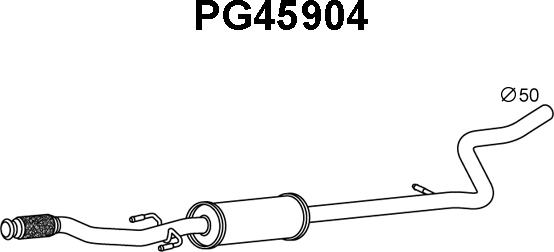 PG45904

Ø50